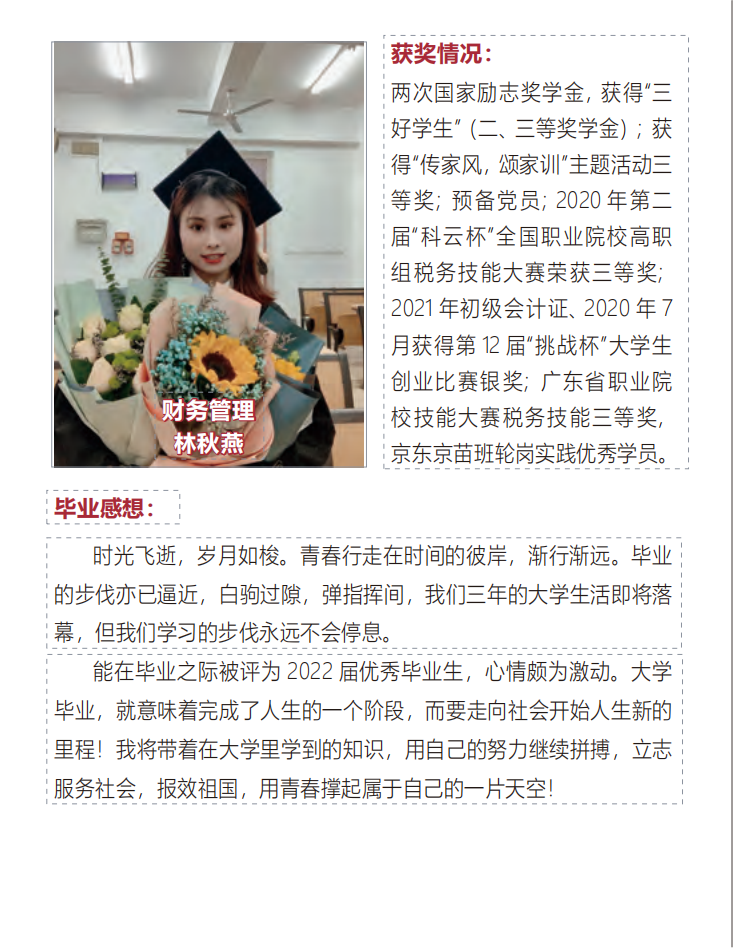 财务管理
林秋燕

获奖情况：

两次国家励志奖学金，获得“三好学生”（二、三等奖学金）；获得“传家风，颂家训”主题活动三等奖；预备党员；2020年第二届“科云杯”全国职业院校高职组税务技能大赛荣获三等奖；2021年初级会计证、2020年7月获得第12届“挑战杯”大学生创业比赛银奖；广东省职业院校技能大赛税务技能三等奖，京东京苗班轮岗实践优秀学员。

毕业感想：

时光飞逝，岁月如梭。青春行走在时间的彼岸，渐行渐远。毕业的步伐亦已逼近，白驹过隙，弹指挥间，我们三年的大学生活即将落幕，但我们学习的步伐永远不会停息。

能在毕业之际被评为2022届优秀毕业生，心情颇为激动。大学毕业，就意味着完成了人生的一个阶段，而要走向社会开始人生新的里程！我将带着在大学里学到的知识，用自己的努力继续拼搏，立志服务社会，报效祖国，用青春撑起属于自己的一片天空！